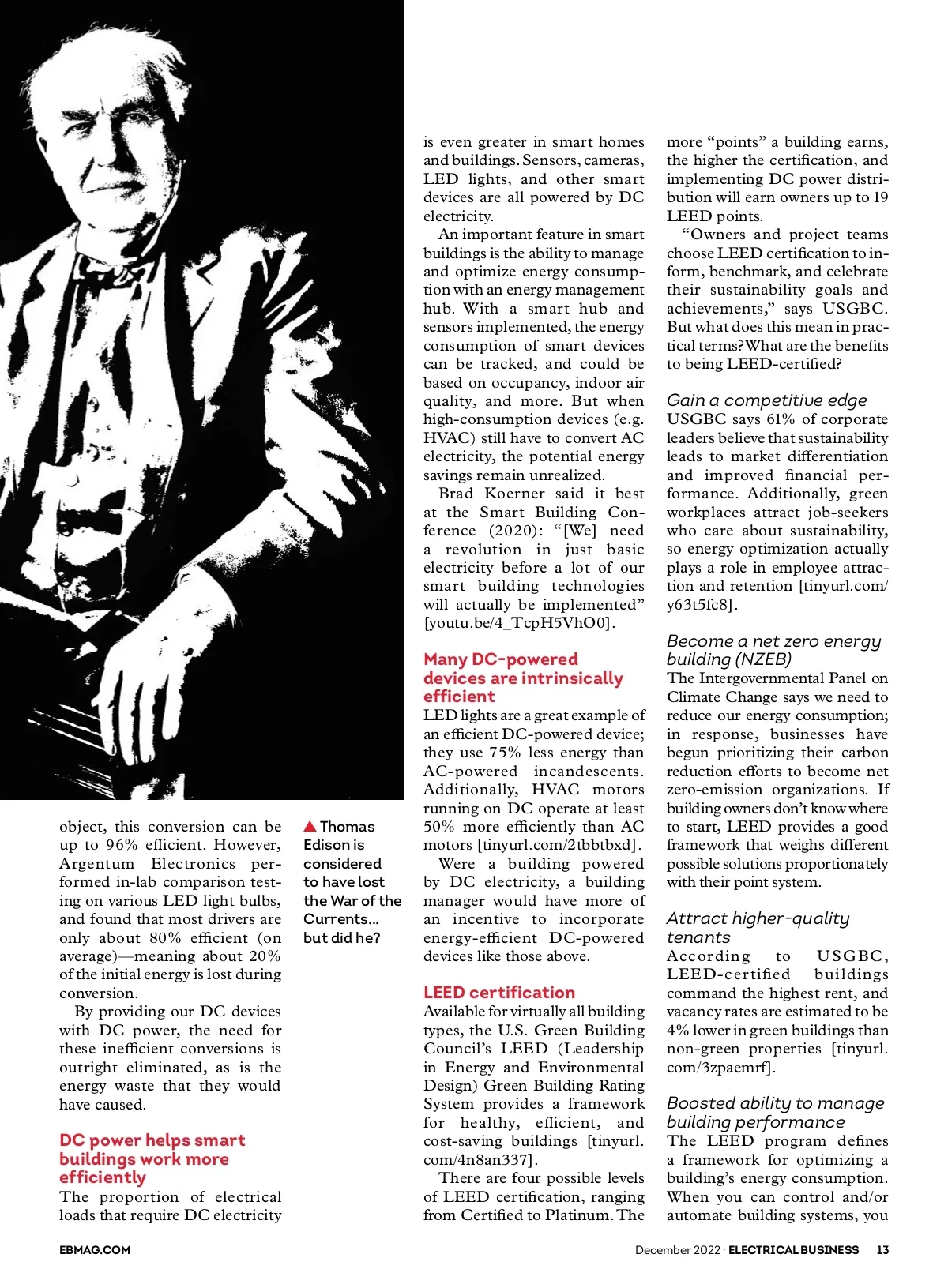 object, this conversion can be up to 96% efficient. However, Argentum Electronics performed in-lab comparison testing on various LED light bulbs, and found that most drivers are only about 80% efficient (on average)—meaning about 20% of the initial energy is lost during conversion.

By providing our DC devices with DC power, the need for these inefficient conversions is outright eliminated, as is the energy waste that they would have caused.

DC power helps smart buildings work more efficiently

The proportion of electrical loads that require DC electricity

▲ Thomas Edison is considered to have lost the War of the Currents… but did he?

is even greater in smart homes and buildings. Sensors, cameras, LED lights, and other smart devices are all powered by DC electricity.

An important feature in smart buildings is the ability to manage and optimize energy consumption with an energy management hub. With a smart hub and sensors implemented, the energy consumption of smart devices can be tracked, and could be based on occupancy, indoor air quality, and more. But when high-consumption devices (e.g. HVAC) still have to convert AC electricity, the potential energy savings remain unrealized.

Brad Koerner said it best at the Smart Building Conference (2020): "[We] need a revolution in just basic electricity before a lot of our smart building technologies will actually be implemented" [youtu.be/4_TcpH5VhO0].

Many DC-powered devices are intrinsically efficient

LED lights are a great example of an efficient DC-powered device; they use 75% less energy than AC-powered incandescents. Additionally, HVAC motors running on DC operate at least 50% more efficiently than AC motors [tinyurl.com/2tbbtbxd].

Were a building powered by DC electricity, a building manager would have more of an incentive to incorporate energy-efficient DC-powered devices like those above.

LEED certification

Available for virtually all building types, the U.S. Green Building Council's LEED (Leadership in Energy and Environmental Design) Green Building Rating System provides a framework for healthy, efficient, and cost-saving buildings [tinyurl.com/4n8an337].

There are four possible levels of LEED certification, ranging from Certified to Platinum. The

more "points" a building earns, the higher the certification, and implementing DC power distribution will earn owners up to 19 LEED points.

"Owners and project teams choose LEED certification to inform, benchmark, and celebrate their sustainability goals and achievements," says USGBC. But what does this mean in practical terms? What are the benefits to being LEED-certified?

Gain a competitive edge

USGBC says 61% of corporate leaders believe that sustainability leads to market differentiation and improved financial performance. Additionally, green workplaces attract job-seekers who care about sustainability, so energy optimization actually plays a role in employee attraction and retention [tinyurl.com/y63t5fc8].

Become a net zero energy building (NZEB)

The Intergovernmental Panel on Climate Change says we need to reduce our energy consumption; in response, businesses have begun prioritizing their carbon reduction efforts to become net zero-emission organizations. If building owners don't know where to start, LEED provides a good framework that weighs different possible solutions proportionately with their point system.

Attract higher-quality tenants

According to USGBC, LEED-certified buildings command the highest rent, and vacancy rates are estimated to be 4% lower in green buildings than non-green properties [tinyurl.com/3zpaemrf].

Boosted ability to manage building performance

The LEED program defines a framework for optimizing a building's energy consumption. When you can control and/or automate building systems, you

EBMAG.COM

December 2022 · ELECTRICAL BUSINESS 13